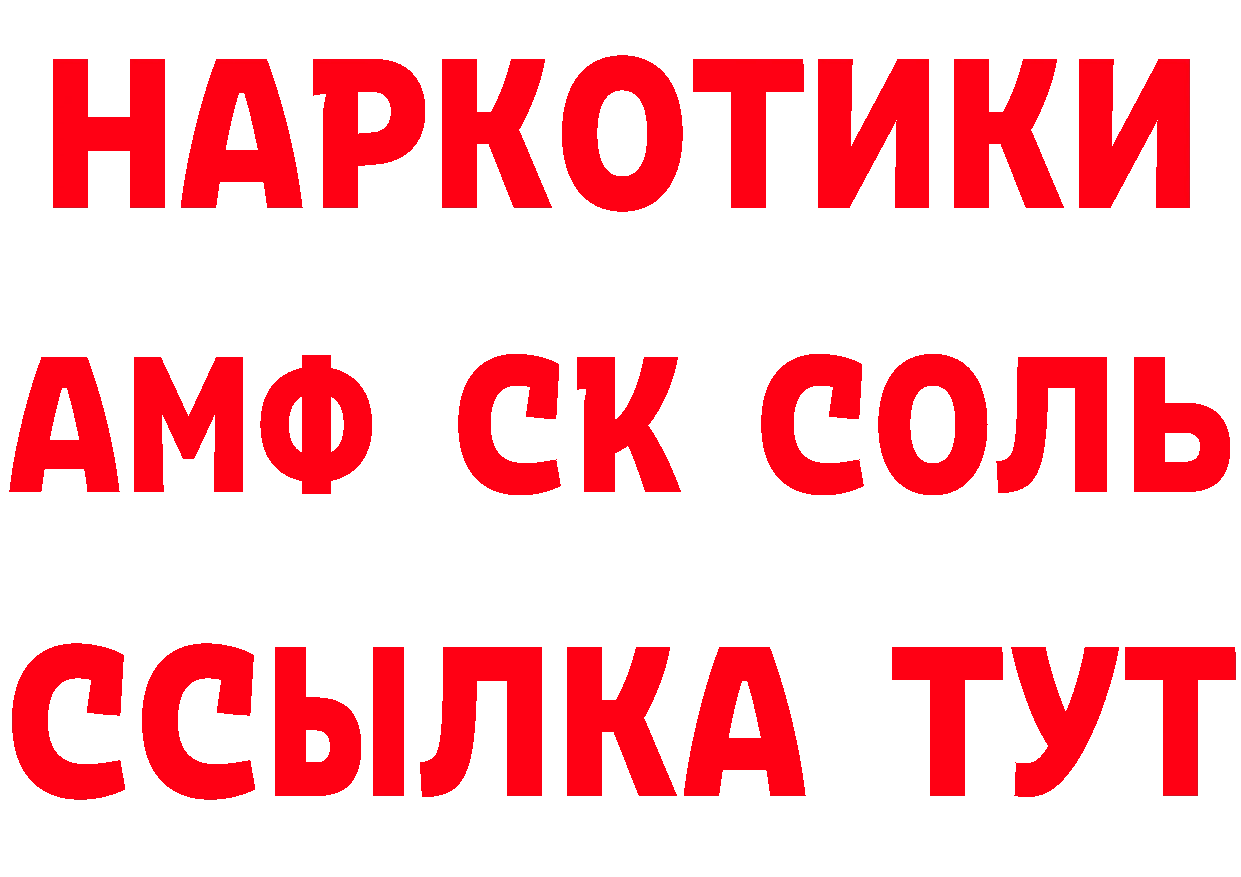 НАРКОТИКИ

АМФ СК СОЛЬ

ССЫЛКА ТУТ